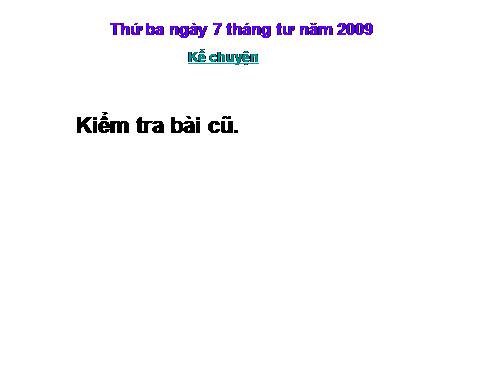 Thứ ba ngày 7 tháng tư năm 2009

Kể chuyện

Kiểm tra bài cũ.